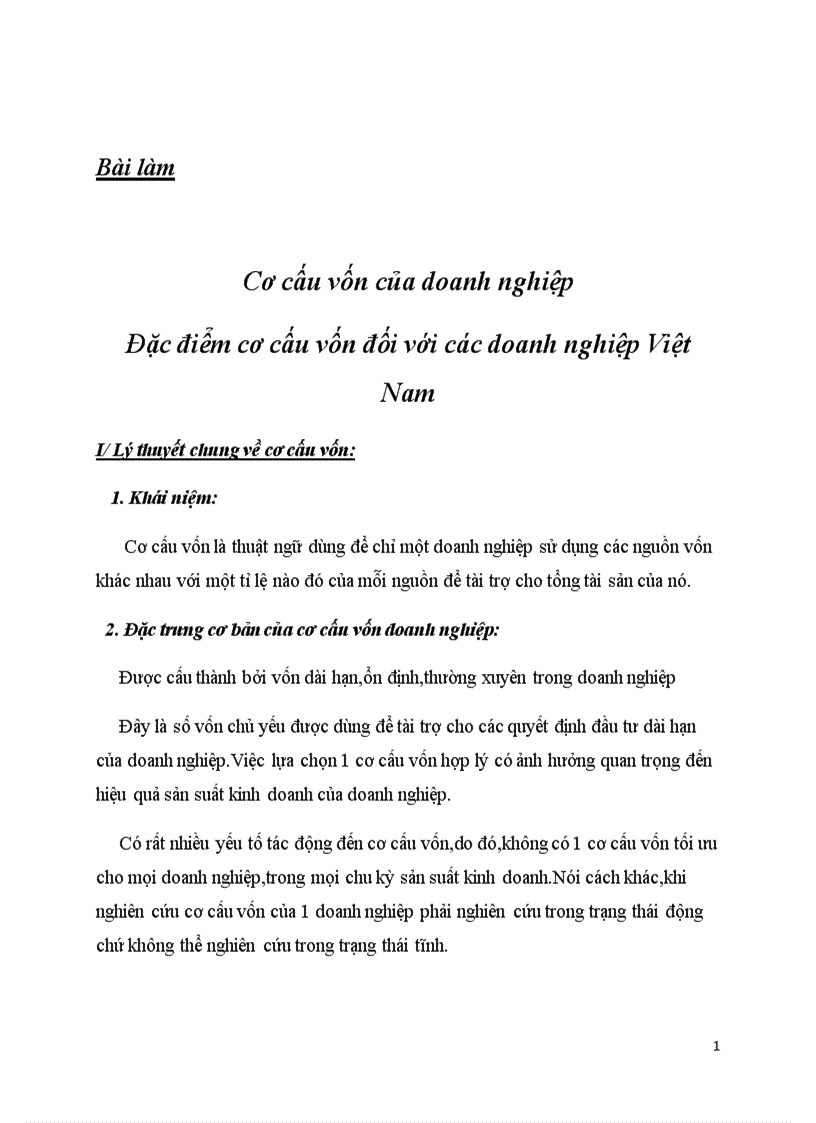 Bài làm

Cơ cấu vốn của doanh nghiệp

Đặc điểm cơ cấu vốn đối với các doanh nghiệp Việt Nam

I/ Lý thuyết chung về cơ cấu vốn:

1. Khái niệm:

Cơ cấu vốn là thuật ngữ dùng để chỉ một doanh nghiệp sử dụng các nguồn vốn khác nhau với một tỉ lệ nào đó của mỗi nguồn để tài trợ cho tổng tài sản của nó.

2. Đặc trưng cơ bản của cơ cấu vốn doanh nghiệp:

Được cấu thành bởi vốn dài hạn,ổn định,thường xuyên trong doanh nghiệp

Đây là số vốn chủ yếu được dùng để tài trợ cho các quyết định đầu tư dài hạn của doanh nghiệp.Việc lựa chọn 1 cơ cấu vốn hợp lý có ảnh hưởng quan trọng đến hiệu quả sản suất kinh doanh của doanh nghiệp.

Có rất nhiều yếu tố tác động đến cơ cấu vốn,do đó,không có 1 cơ cấu vốn tối ưu cho mọi doanh nghiệp,trong mọi chu kỳ sản suất kinh doanh.Nói cách khác,khi nghiên cứu cơ cấu vốn của 1 doanh nghiệp phải nghiên cứu trong trạng thái động chứ không thể nghiên cứu trong trạng thái tĩnh.

1